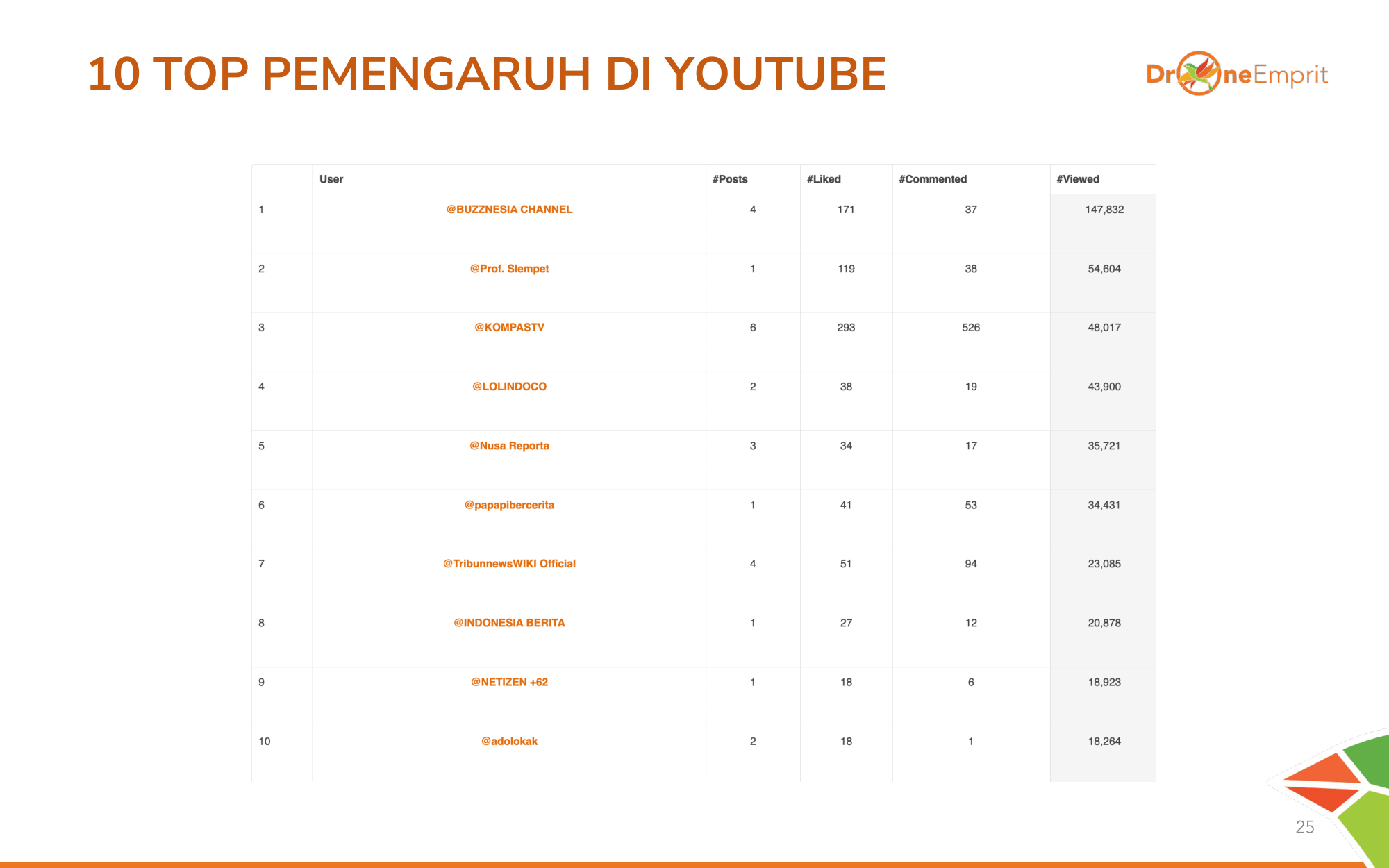 10 TOP PEMENGARUH DI YOUTUBE

DroneEmprit

|  | User | #Posts | #Liked | #Commented | #Viewed |
|---|---|---|---|---|---|
| 1 | @BUZZNESIA CHANNEL | 4 | 171 | 37 | 147,832 |
| 2 | @Prof. Slempet | 1 | 119 | 38 | 54,604 |
| 3 | @KOMPASTV | 6 | 293 | 526 | 48,017 |
| 4 | @LOLINDOCO | 2 | 38 | 19 | 43,900 |
| 5 | @Nusa Reporta | 3 | 34 | 17 | 35,721 |
| 6 | @papapibercerita | 1 | 41 | 53 | 34,431 |
| 7 | @TribunnewsWIKI Official | 4 | 51 | 94 | 23,085 |
| 8 | @INDONESIA BERITA | 1 | 27 | 12 | 20,878 |
| 9 | @NETIZEN +62 | 1 | 18 | 6 | 18,923 |
| 10 | @adolokak | 2 | 18 | 1 | 18,264 |

25